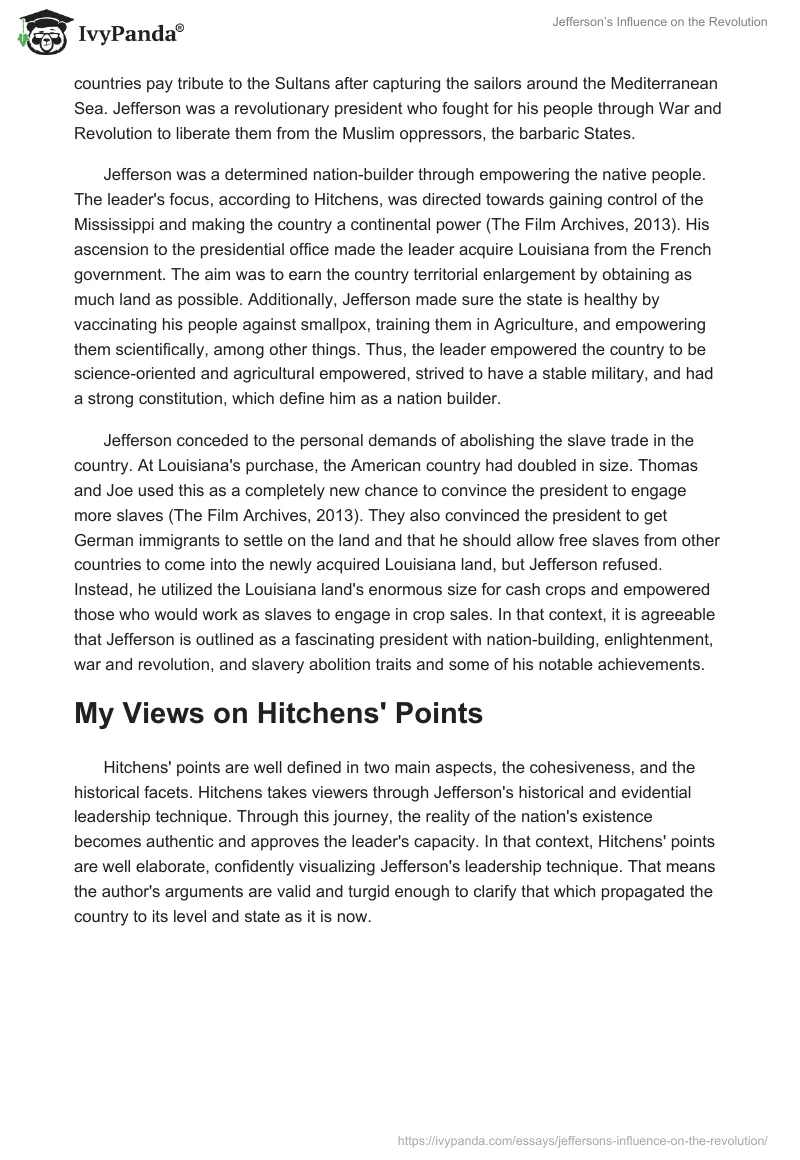 IvyPanda®

Jefferson's Influence on the Revolution

countries pay tribute to the Sultans after capturing the sailors around the Mediterranean Sea. Jefferson was a revolutionary president who fought for his people through War and Revolution to liberate them from the Muslim oppressors, the barbaric States.

Jefferson was a determined nation-builder through empowering the native people. The leader's focus, according to Hitchens, was directed towards gaining control of the Mississippi and making the country a continental power (The Film Archives, 2013). His ascension to the presidential office made the leader acquire Louisiana from the French government. The aim was to earn the country territorial enlargement by obtaining as much land as possible. Additionally, Jefferson made sure the state is healthy by vaccinating his people against smallpox, training them in Agriculture, and empowering them scientifically, among other things. Thus, the leader empowered the country to be science-oriented and agricultural empowered, strived to have a stable military, and had a strong constitution, which define him as a nation builder.

Jefferson conceded to the personal demands of abolishing the slave trade in the country. At Louisiana's purchase, the American country had doubled in size. Thomas and Joe used this as a completely new chance to convince the president to engage more slaves (The Film Archives, 2013). They also convinced the president to get German immigrants to settle on the land and that he should allow free slaves from other countries to come into the newly acquired Louisiana land, but Jefferson refused. Instead, he utilized the Louisiana land's enormous size for cash crops and empowered those who would work as slaves to engage in crop sales. In that context, it is agreeable that Jefferson is outlined as a fascinating president with nation-building, enlightenment, war and revolution, and slavery abolition traits and some of his notable achievements.

My Views on Hitchens' Points

Hitchens' points are well defined in two main aspects, the cohesiveness, and the historical facets. Hitchens takes viewers through Jefferson's historical and evidential leadership technique. Through this journey, the reality of the nation's existence becomes authentic and approves the leader's capacity. In that context, Hitchens' points are well elaborate, confidently visualizing Jefferson's leadership technique. That means the author's arguments are valid and turgid enough to clarify that which propagated the country to its level and state as it is now.

https://ivypanda.com/essays/jeffersons-influence-on-the-revolution/